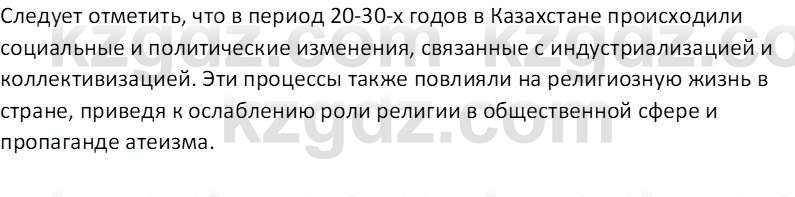 Следует отметить, что в период 20-30-х годов в Казахстане происходили социальные и политические изменения, связанные с индустриализацией и коллективизацией. Эти процессы также повлияли на религиозную жизнь в стране, приведя к ослаблению роли религии в общественной сфере и пропаганде атеизма.

kzgdz.com kzgdz.co
kzgdz.com